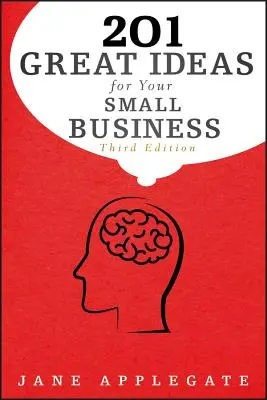 201
GREAT IDEAS
for Your
SMALL
BUSINESS
Third Edition

JANE APPLEGATE